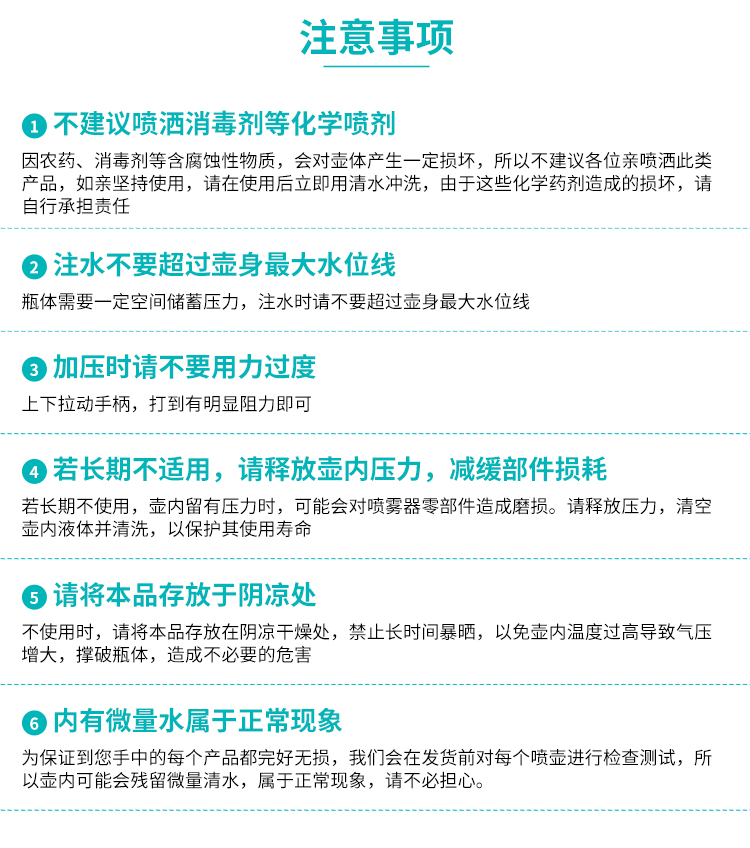 注意事项

1 不建议喷洒消毒剂等化学喷剂

因农药、消毒剂等含腐蚀性物质，会对壶体产生一定损坏，所以不建议各位亲喷洒此类产品，如亲坚持使用，请在使用后立即用清水冲洗，由于这些化学药剂造成的损坏，请自行承担责任

2 注水不要超过壶身最大水位线

瓶体需要一定空间储蓄压力，注水时请不要超过壶身最大水位线

3 加压时请不要用力过度

上下拉动手柄，打到有明显阻力即可

4 若长期不适用，请释放壶内压力，减缓部件损耗

若长期不使用，壶内留有压力时，可能会对喷雾器零部件造成磨损。请释放压力，清空壶内液体并清洗，以保护其使用寿命

5 请将本品存放于阴凉处

不使用时，请将本品存放在阴凉干燥处，禁止长时间暴晒，以免壶内温度过高导致气压增大，撑破瓶体，造成不必要的危害

6 内有微量水属于正常现象

为保证到您手中的每个产品都完好无损，我们会在发货前对每个喷壶进行检查测试，所以壶内可能会残留微量清水，属于正常现象，请不必担心。